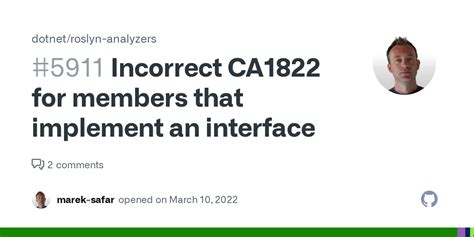 dotnet/roslyn-analyzers

#5911 Incorrect CA1822 for members that implement an interface

2 comments

marek-safar opened on March 10, 2022